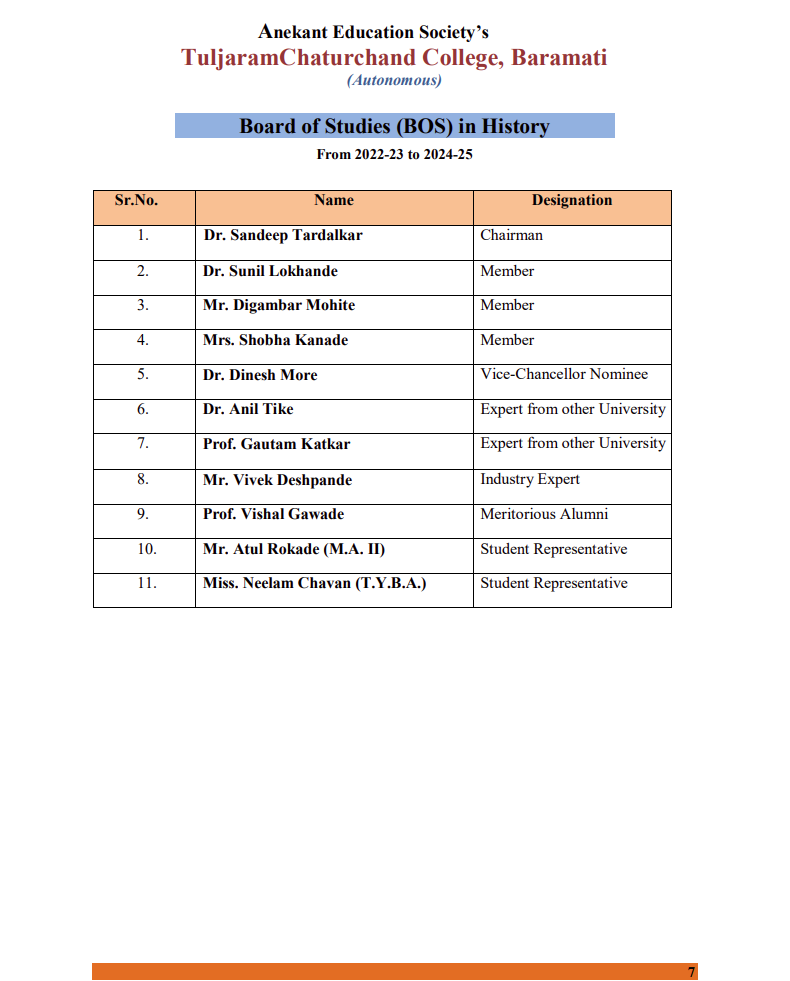 Anekant Education Society's
TuljaramChaturchand College, Baramati
(Autonomous)

Board of Studies (BOS) in History
From 2022-23 to 2024-25

| Sr.No. | Name | Designation |
|---|---|---|
| 1. | Dr. Sandeep Tardalkar | Chairman |
| 2. | Dr. Sunil Lokhande | Member |
| 3. | Mr. Digambar Mohite | Member |
| 4. | Mrs. Shobha Kanade | Member |
| 5. | Dr. Dinesh More | Vice-Chancellor Nominee |
| 6. | Dr. Anil Tike | Expert from other University |
| 7. | Prof. Gautam Katkar | Expert from other University |
| 8. | Mr. Vivek Deshpande | Industry Expert |
| 9. | Prof. Vishal Gawade | Meritorious Alumni |
| 10. | Mr. Atul Rokade (M.A. II) | Student Representative |
| 11. | Miss. Neelam Chavan (T.Y.B.A.) | Student Representative |

7